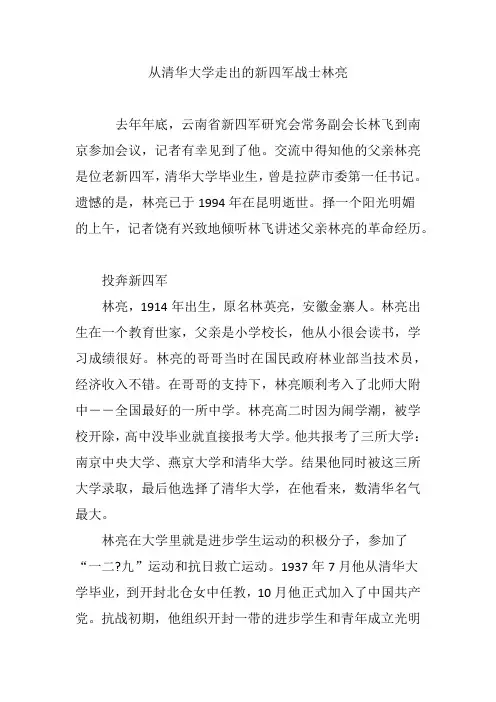 从清华大学走出的新四军战士林亮

去年年底，云南省新四军研究会常务副会长林飞到南京参加会议，记者有幸见到了他。交流中得知他的父亲林亮是位老新四军，清华大学毕业生，曾是拉萨市委第一任书记。遗憾的是，林亮已于 1994 年在昆明逝世。择一个阳光明媚的上午，记者饶有兴致地倾听林飞讲述父亲林亮的革命经历。

投奔新四军

林亮，1914 年出生，原名林英亮，安徽金寨人。林亮出生在一个教育世家，父亲是小学校长，他从小很会读书，学习成绩很好。林亮的哥哥当时在国民政府林业部当技术员，经济收入不错。在哥哥的支持下，林亮顺利考入了北师大附中——全国最好的一所中学。林亮高二时因为闹学潮，被学校开除，高中没毕业就直接报考大学。他共报考了三所大学：南京中央大学、燕京大学和清华大学。结果他同时被这三所大学录取，最后他选择了清华大学，在他看来，数清华名气最大。

林亮在大学里就是进步学生运动的积极分子，参加了“一二?九”运动和抗日救亡运动。1937 年 7 月他从清华大学毕业，到开封北仓女中任教，10 月他正式加入了中国共产党。抗战初期，他组织开封一带的进步学生和青年成立光明